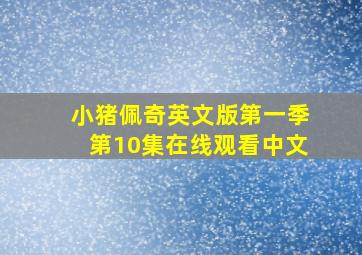 小猪佩奇英文版第一季第10集在线观看中文